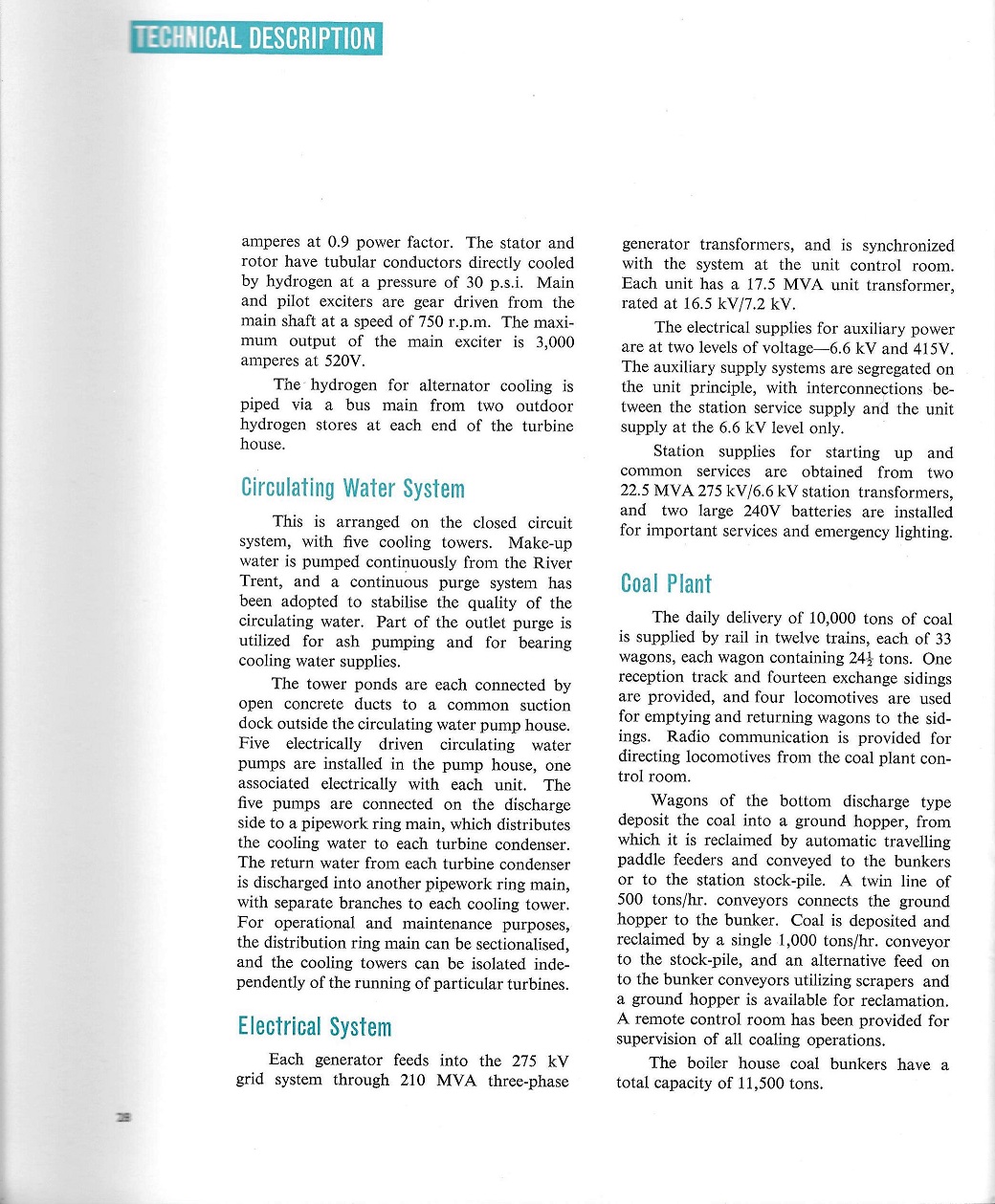 TECHNICAL DESCRIPTION

amperes at 0.9 power factor. The stator and rotor have tubular conductors directly cooled by hydrogen at a pressure of 30 p.s.i. Main and pilot exciters are gear driven from the main shaft at a speed of 750 r.p.m. The maximum output of the main exciter is 3,000 amperes at 520V.

The hydrogen for alternator cooling is piped via a bus main from two outdoor hydrogen stores at each end of the turbine house.

Circulating Water System

This is arranged on the closed circuit system, with five cooling towers. Make-up water is pumped continuously from the River Trent, and a continuous purge system has been adopted to stabilise the quality of the circulating water. Part of the outlet purge is utilized for ash pumping and for bearing cooling water supplies.

The tower ponds are each connected by open concrete ducts to a common suction dock outside the circulating water pump house. Five electrically driven circulating water pumps are installed in the pump house, one associated electrically with each unit. The five pumps are connected on the discharge side to a pipework ring main, which distributes the cooling water to each turbine condenser. The return water from each turbine condenser is discharged into another pipework ring main, with separate branches to each cooling tower. For operational and maintenance purposes, the distribution ring main can be sectionalised, and the cooling towers can be isolated independently of the running of particular turbines.

Electrical System

Each generator feeds into the 275 kV grid system through 210 MVA three-phase generator transformers, and is synchronized with the system at the unit control room. Each unit has a 17.5 MVA unit transformer, rated at 16.5 kV/7.2 kV.

The electrical supplies for auxiliary power are at two levels of voltage—6.6 kV and 415V. The auxiliary supply systems are segregated on the unit principle, with interconnections between the station service supply and the unit supply at the 6.6 kV level only.

Station supplies for starting up and common services are obtained from two 22.5 MVA 275 kV/6.6 kV station transformers, and two large 240V batteries are installed for important services and emergency lighting.

Coal Plant

The daily delivery of 10,000 tons of coal is supplied by rail in twelve trains, each of 33 wagons, each wagon containing $24\frac{1}{2}$ tons. One reception track and fourteen exchange sidings are provided, and four locomotives are used for emptying and returning wagons to the sidings. Radio communication is provided for directing locomotives from the coal plant control room.

Wagons of the bottom discharge type deposit the coal into a ground hopper, from which it is reclaimed by automatic travelling paddle feeders and conveyed to the bunkers or to the station stock-pile. A twin line of 500 tons/hr. conveyors connects the ground hopper to the bunker. Coal is deposited and reclaimed by a single 1,000 tons/hr. conveyor to the stock-pile, and an alternative feed on to the bunker conveyors utilizing scrapers and a ground hopper is available for reclamation. A remote control room has been provided for supervision of all coaling operations.

The boiler house coal bunkers have a total capacity of 11,500 tons.

28